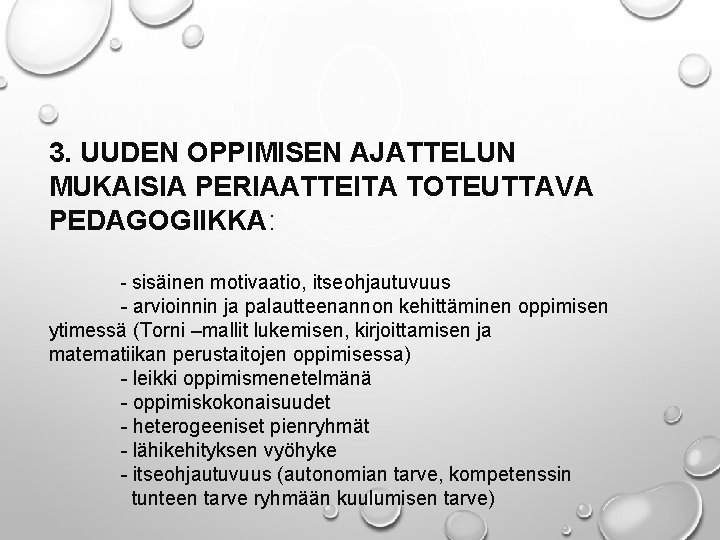 3. UUDEN OPPIMISEN AJATTELUN MUKAISIA PERIAATTEITA TOTEUTTAVA PEDAGOGIIKKA:

- sisäinen motivaatio, itseohjautuvuus
- arvioinnin ja palautteenannon kehittäminen oppimisen ytimessä (Torni –mallit lukemisen, kirjoittamisen ja matematiikan perustaitojen oppimisessa)
- leikki oppimismenetelmänä
- oppimiskokonaisuudet
- heterogeeniset pienryhmät
- lähikehityksen vyöhyke
- itseohjautuvuus (autonomian tarve, kompetenssin tunteen tarve ryhmään kuulumisen tarve)